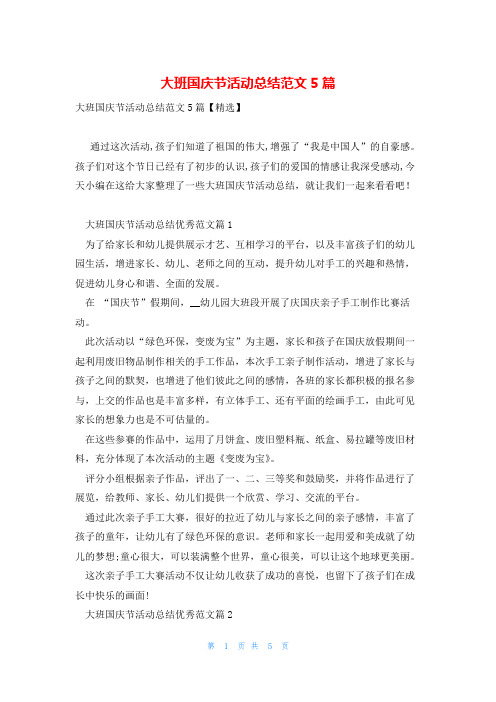 大班国庆节活动总结范文 5 篇

大班国庆节活动总结范文 5 篇【精选】

通过这次活动,孩子们知道了祖国的伟大,增强了“我是中国人”的自豪感。孩子们对这个节日已经有了初步的认识,孩子们的爱国的情感让我深受感动,今天小编在这给大家整理了一些大班国庆节活动总结,就让我们一起来看看吧!

大班国庆节活动总结优秀范文篇 1

为了给家长和幼儿提供展示才艺、互相学习的平台,以及丰富孩子们的幼儿园生活,增进家长、幼儿、老师之间的互动,提升幼儿对手工的兴趣和热情,促进幼儿身心和谐、全面的发展。

在 “国庆节”假期间,__幼儿园大班段开展了庆国庆亲子手工制作比赛活动。

此次活动以“绿色环保,变废为宝”为主题,家长和孩子在国庆放假期间一起利用废旧物品制作相关的手工作品,本次手工亲子制作活动,增进了家长与孩子之间的默契,也增进了他们彼此之间的感情,各班的家长都积极的报名参与,上交的作品也是丰富多样,有立体手工、还有平面的绘画手工,由此可见家长的想象力也是不可估量的。

在这些参赛的作品中,运用了月饼盒、废旧塑料瓶、纸盒、易拉罐等废旧材料,充分体现了本次活动的主题《变废为宝》。

评分小组根据亲子作品,评出了一、二、三等奖和鼓励奖,并将作品进行了展览,给教师、家长、幼儿们提供一个欣赏、学习、交流的平台。

通过此次亲子手工大赛,很好的拉近了幼儿与家长之间的亲子感情,丰富了孩子的童年,让幼儿有了绿色环保的意识。老师和家长一起用爱和美成就了幼儿的梦想;童心很大,可以装满整个世界,童心很美,可以让这个地球更美丽。

这次亲子手工大赛活动不仅让幼儿收获了成功的喜悦,也留下了孩子们在成长中快乐的画面!

大班国庆节活动总结优秀范文篇 2

第 1 页 共 5 页